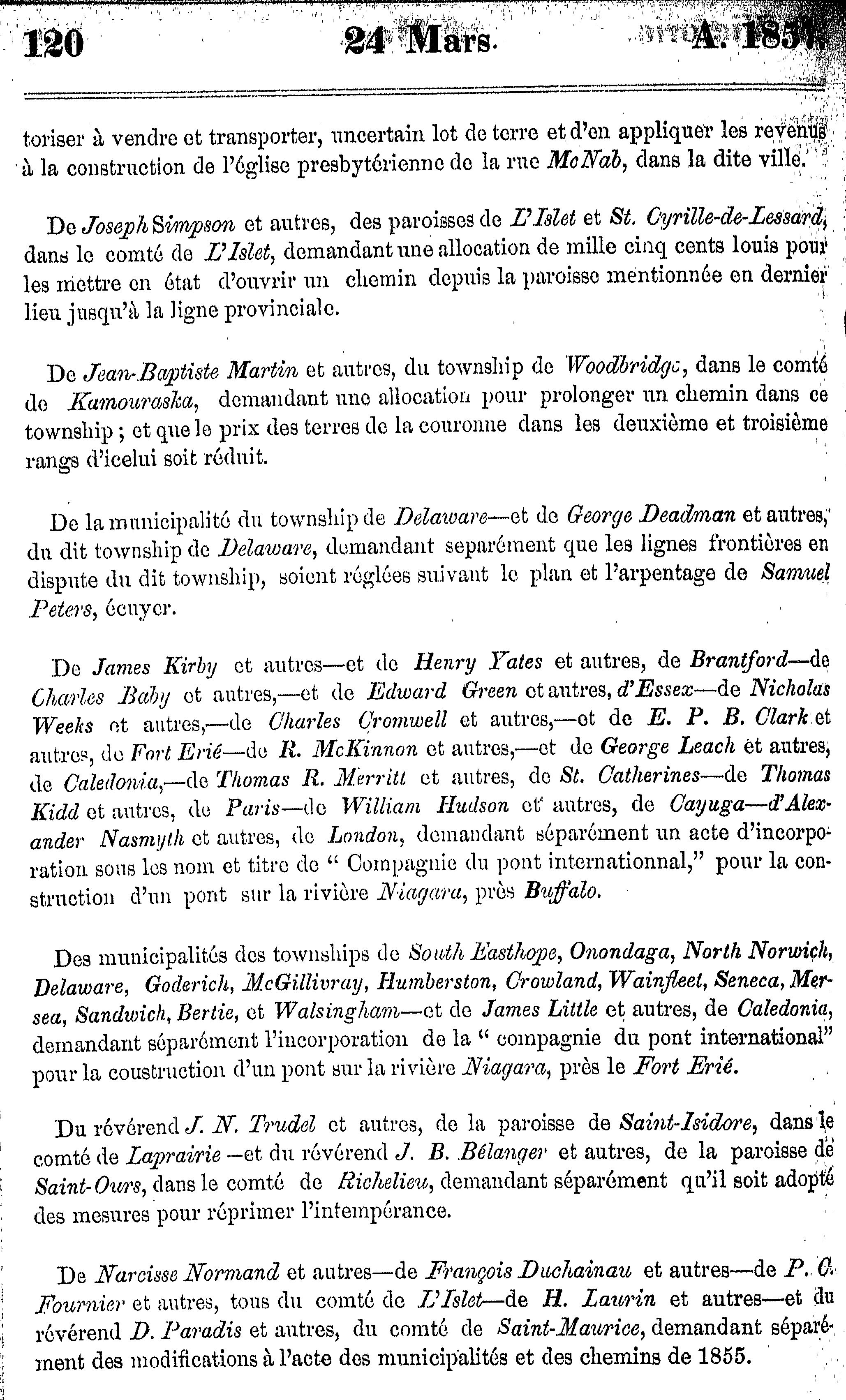 120 24 Mars. A. 1857.

toriser à vendre et transporter, uncertain lot de terre et d'en appliquer les revenus à la construction de l'église presbytérienne de la rue McNab, dans la dite ville.

De Joseph Simpson et autres, des paroisses de L'Islet et St. Cyrille-de-Lessard, dans le comté de L'Islet, demandant une allocation de mille cinq cents louis pour les mettre en état d'ouvrir un chemin depuis la paroisse mentionnée en dernier lieu jusqu'à la ligne provinciale.

De Jean-Baptiste Martin et autres, du township de Woodbridge, dans le comté de Kamouraska, demandant une allocation pour prolonger un chemin dans ce township ; et que le prix des terres de la couronne dans les deuxième et troisième rangs d'icelui soit réduit.

De la municipalité du township de Delaware—et de George Deadman et autres, du dit township de Delaware, demandant separément que les lignes frontières en dispute du dit township, soient réglées suivant le plan et l'arpentage de Samuel Peters, écuyer.

De James Kirby et autres—et de Henry Yates et autres, de Brantford—de Charles Baby et autres,—et de Edward Green et autres, d'Essex—de Nicholas Weeks et autres,—de Charles Cromwell et autres,—et de E. P. B. Clark et autres, de Fort Erié—de R. McKinnon et autres,—et de George Leach et autres, de Caledonia,—de Thomas R. Merritt et autres, de St. Catherines—de Thomas Kidd et autres, de Paris—de William Hudson et autres, de Cayuga—d'Alexander Nasmyth et autres, de London, demandant séparément un acte d'incorporation sous les nom et titre de " Compagnie du pont internationnal," pour la construction d'un pont sur la rivière Niagara, près Buffalo.

Des municipalités des townships de South Easthope, Onondaga, North Norwich, Delaware, Goderich, McGillivray, Humberston, Crowland, Wainfleet, Seneca, Mersea, Sandwich, Bertie, et Walsingham—et de James Little et autres, de Caledonia, demandant séparément l'incorporation de la " compagnie du pont international" pour la coustruction d'un pont sur la rivière Niagara, près le Fort Erié.

Du révérend J. N. Trudel et autres, de la paroisse de Saint-Isidore, dans le comté de Laprairie—et du révérend J. B. Bélanger et autres, de la paroisse de Saint-Ours, dans le comté de Richelieu, demandant séparément qu'il soit adopté des mesures pour réprimer l'intempérance.

De Narcisse Normand et autres—de François Duchainau et autres—de P. C. Fournier et autres, tous du comté de L'Islet—de H. Laurin et autres—et du révérend D. Paradis et autres, du comté de Saint-Maurice, demandant séparément des modifications à l'acte des municipalités et des chemins de 1855.